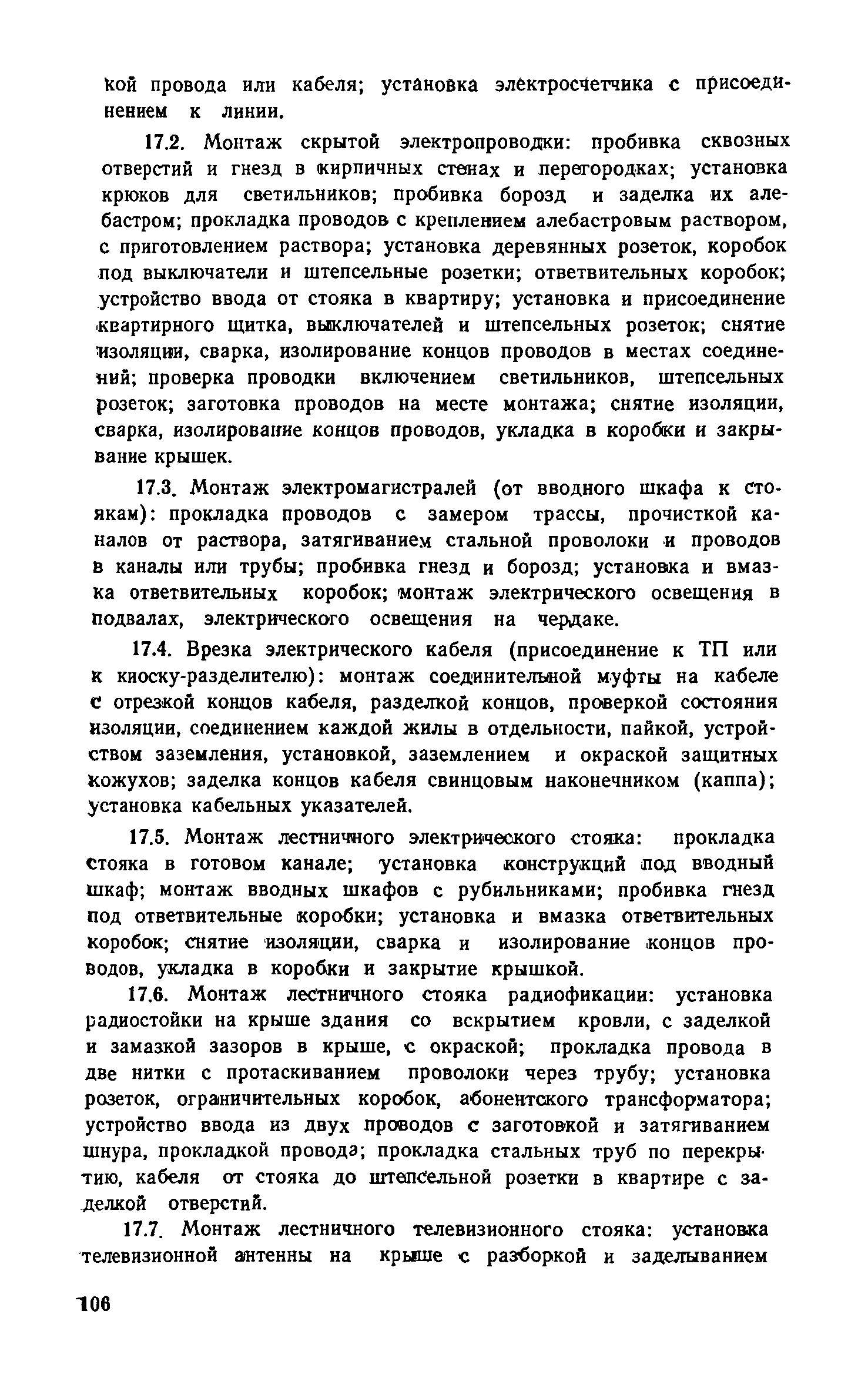 кой провода или кабеля; установка электросчетчика с присоединением к линии.

17.2. Монтаж скрытой электропроводки: пробивка сквозных отверстий и гнезд в кирпичных стенах и перегородках; установка крюков для светильников; пробивка борозд и заделка их алебастром; прокладка проводов с креплением алебастровым раствором, с приготовлением раствора; установка деревянных розеток, коробок под выключатели и штепсельные розетки; ответвительных коробок; устройство ввода от стояка в квартиру; установка и присоединение квартирного щитка, выключателей и штепсельных розеток; снятие изоляции, сварка, изолирование концов проводов в местах соединений; проверка проводки включением светильников, штепсельных розеток; заготовка проводов на месте монтажа; снятие изоляции, сварка, изолирование концов проводов, укладка в коробки и закрывание крышек.

17.3. Монтаж электромагистралей (от вводного шкафа к стоякам): прокладка проводов с замером трассы, прочисткой каналов от раствора, затягиванием стальной проволоки и проводов в каналы или трубы; пробивка гнезд и борозд; установка и вмазка ответвительных коробок; монтаж электрического освещения в подвалах, электрического освещения на чердаке.

17.4. Врезка электрического кабеля (присоединение к ТП или к киоску-разделителю): монтаж соединительной муфты на кабеле с отрезкой концов кабеля, разделкой концов, проверкой состояния изоляции, соединением каждой жилы в отдельности, пайкой, устройством заземления, установкой, заземлением и окраской защитных кожухов; заделка концов кабеля свинцовым наконечником (каппа); установка кабельных указателей.

17.5. Монтаж лестничного электрического стояка: прокладка стояка в готовом канале; установка конструкций под вводный шкаф; монтаж вводных шкафов с рубильниками; пробивка гнезд под ответвительные коробки; установка и вмазка ответвительных коробок; снятие изоляции, сварка и изолирование концов проводов, укладка в коробки и закрытие крышкой.

17.6. Монтаж лестничного стояка радиофикации: установка радиостойки на крыше здания со вскрытием кровли, с заделкой и замазкой зазоров в крыше, с окраской; прокладка провода в две нитки с протаскиванием проволоки через трубу; установка розеток, ограничительных коробок, абонентского трансформатора; устройство ввода из двух проводов с заготовкой и затягиванием шнура, прокладкой провода; прокладка стальных труб по перекрытию, кабеля от стояка до штепсельной розетки в квартире с заделкой отверстий.

17.7. Монтаж лестничного телевизионного стояка: установка телевизионной антенны на крыше с разборкой и заделыванием

106